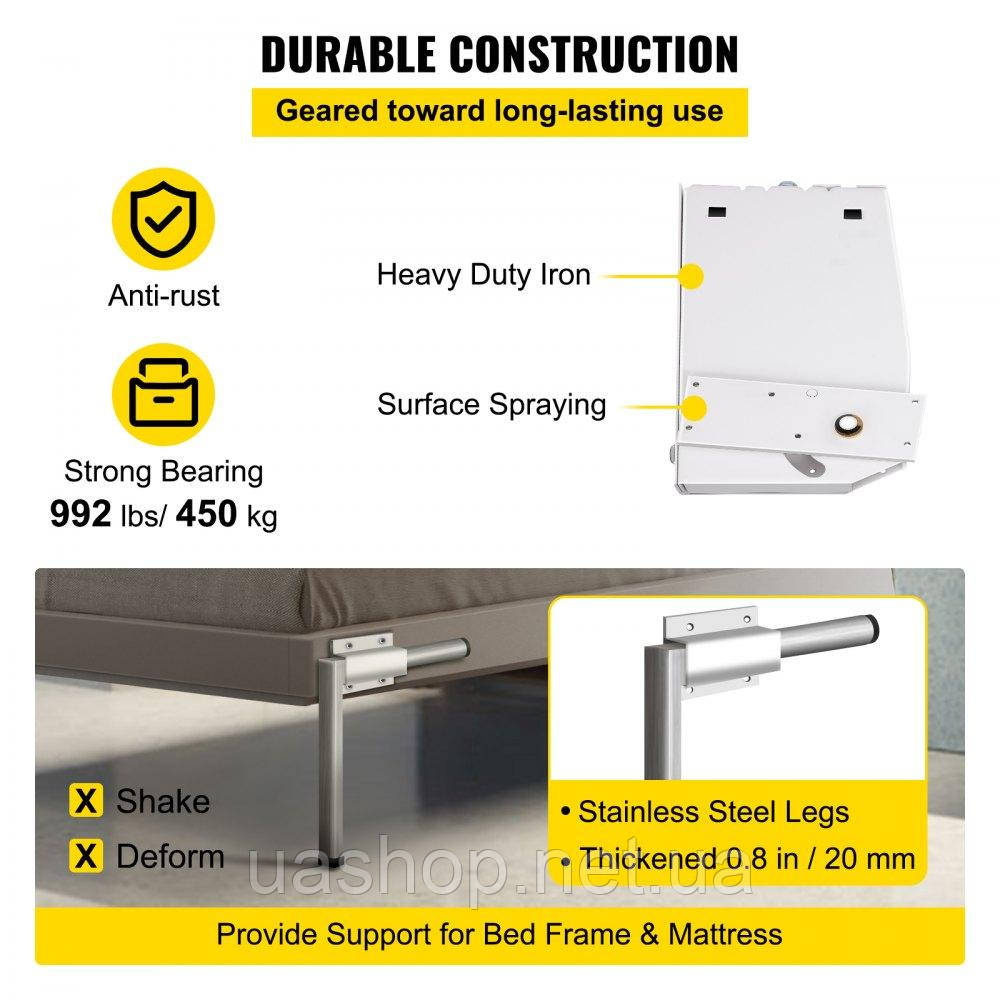 DURABLE CONSTRUCTION

Geared toward long-lasting use

Anti-rust

Strong Bearing
992 lbs/ 450 kg

Heavy Duty Iron

Surface Spraying

X Shake
X Deform

• Stainless Steel Legs
• Thickened 0.8 in / 20 mm

Provide Support for Bed Frame & Mattress

uashop.net.ua